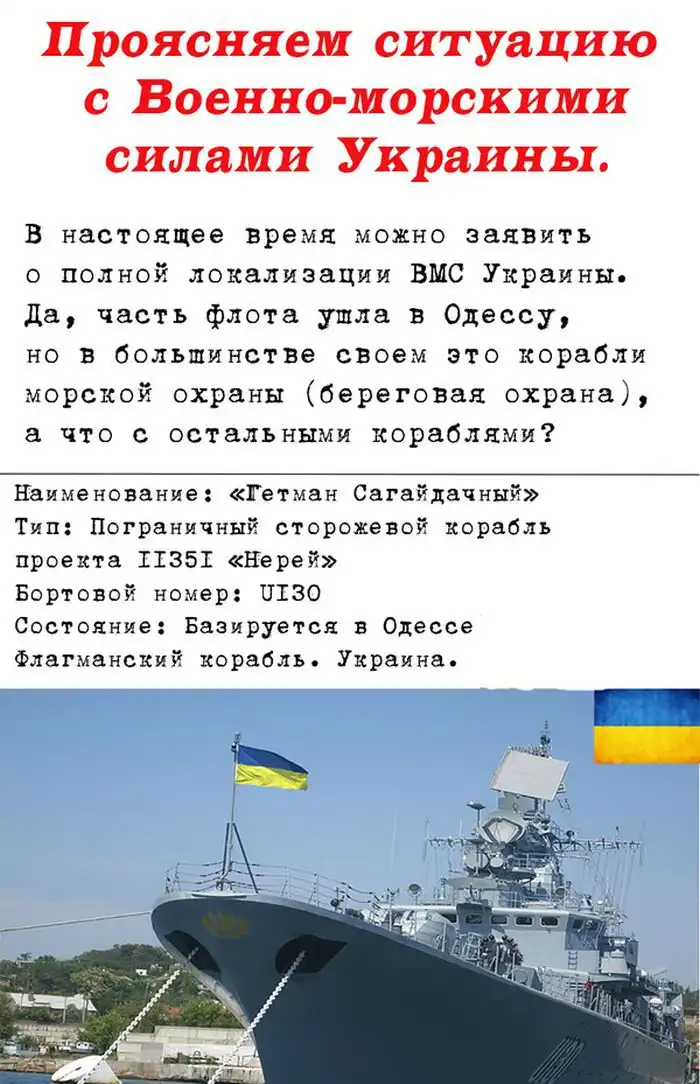 Проясняем ситуацию с Военно-морскими силами Украины.

В настоящее время можно заявить о полной локализации ВМС Украины. Да, часть флота ушла в Одессу, но в большинстве своем это корабли морской охраны (береговая охрана), а что с остальными кораблями?

Наименование: «Гетман Сагайдачный»
Тип: Пограничный сторожевой корабль проекта II35I «Нерей»
Бортовой номер: UI30
Состояние: Базируется в Одессе
Флагманский корабль. Украина.